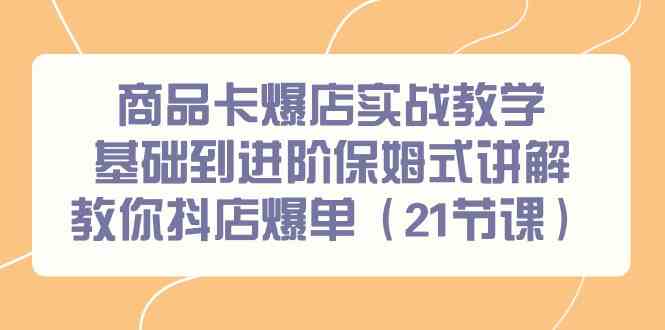 商品卡爆店实战教学
基础到进阶保姆式讲解
教你抖店爆单（21节课）